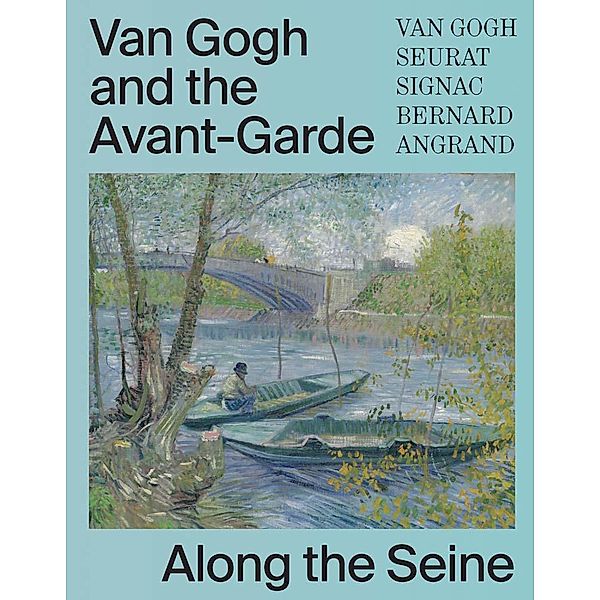 Van Gogh and the Avant-Garde

VAN GOGH
SEURAT
SIGNAC
BERNARD
ANGRAND

Along the Seine